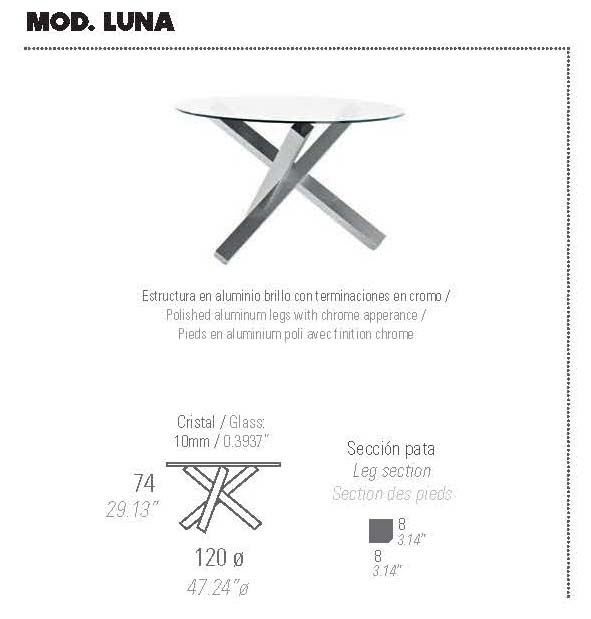 MOD. LUNA

Estructura en aluminio brillo con terminaciones en cromo /
Polished aluminum legs with chrome apperance /
Pieds en aluminium poli avec finition chrome

Cristal / Glass:
10mm / 0.3937"

74
29.13"

120 ø
47.24"ø

Sección pata
Leg section
Section des pieds

8
3.14"

8
3.14"